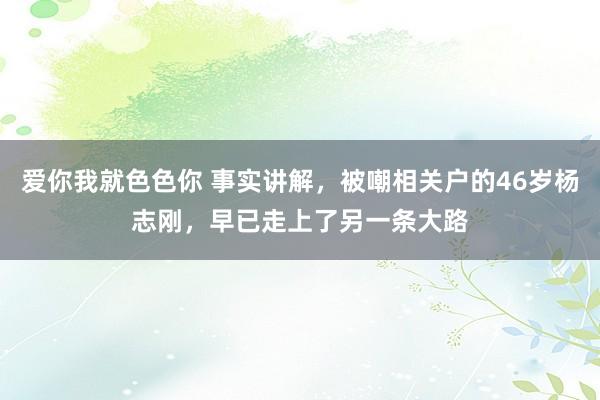 爱你我就色色你 事实讲解，被嘲相关户的46岁杨志刚，早已走上了另一条大路